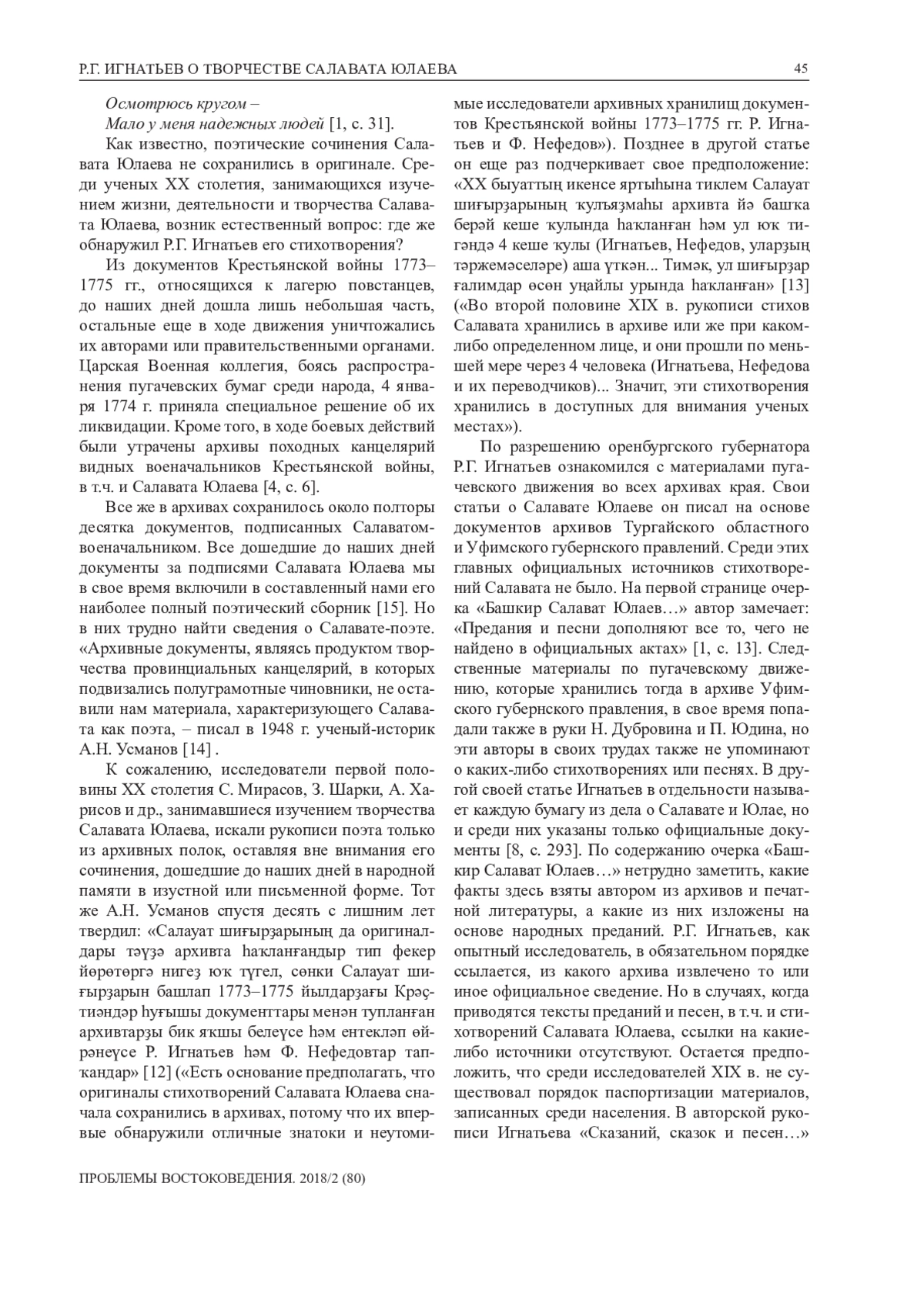 Р.Г. ИГНАТЬЕВ О ТВОРЧЕСТВЕ САЛАВАТА ЮЛАЕВА

45

Осмотрюсь кругом –
Мало у меня надежных людей [1, с. 31].

Как известно, поэтические сочинения Салавата Юлаева не сохранились в оригинале. Среди ученых XX столетия, занимающихся изучением жизни, деятельности и творчества Салавата Юлаева, возник естественный вопрос: где же обнаружил Р.Г. Игнатьев его стихотворения?

Из документов Крестьянской войны 1773–1775 гг., относящихся к лагерю повстанцев, до наших дней дошла лишь небольшая часть, остальные еще в ходе движения уничтожались их авторами или правительственными органами. Царская Военная коллегия, боясь распространения пугачевских бумаг среди народа, 4 января 1774 г. приняла специальное решение об их ликвидации. Кроме того, в ходе боевых действий были утрачены архивы походных канцелярий видных военачальников Крестьянской войны, в т.ч. и Салавата Юлаева [4, с. 6].

Все же в архивах сохранилось около полторы десятка документов, подписанных Салаватом-военачальником. Все дошедшие до наших дней документы за подписями Салавата Юлаева мы в свое время включили в составленный нами его наиболее полный поэтический сборник [15]. Но в них трудно найти сведения о Салавате-поэте. «Архивные документы, являясь продуктом творчества провинциальных канцелярий, в которых подвизались полуграмотные чиновники, не оставили нам материала, характеризующего Салавата как поэта, – писал в 1948 г. ученый-историк А.Н. Усманов [14] .

К сожалению, исследователи первой половины XX столетия С. Мирасов, З. Шарки, А. Харисов и др., занимавшиеся изучением творчества Салавата Юлаева, искали рукописи поэта только из архивных полок, оставляя вне внимания его сочинения, дошедшие до наших дней в народной памяти в изустной или письменной форме. Тот же А.Н. Усманов спустя десять с лишним лет твердил: «Салауат шиғырҙарының да оригиналдары тәүҙә архивта һаҡланғандыр тип фекер йөрөтөргә нигеҙ юҡ түгел, сөнки Салауат шиғырҙарын башлап 1773–1775 йылдарҙағы Крәҫтиәндәр һуғышы документтары менән тупланған архивтарҙы бик яҡшы белеүсе һәм ентекләп өйрәнеүсе Р. Игнатьев һәм Ф. Нефедовтар тапҡандар» [12] («Есть основание предполагать, что оригиналы стихотворений Салавата Юлаева сначала сохранились в архивах, потому что их впервые обнаружили отличные знатоки и неутомимые исследователи архивных хранилищ документов Крестьянской войны 1773–1775 гг. Р. Игнатьев и Ф. Нефедов»). Позднее в другой статье он еще раз подчеркивает свое предположение: «XX быуаттың икенсе яртыһына тиклем Салауат шиғырҙарының ҡулъяҙмаһы архивта йә башҡа берәй кеше ҡулында һаҡланған һәм ул юҡ тигәндә 4 кеше ҡулы (Игнатьев, Нефедов, уларҙың тәржемәселәре) аша үткән... Тимәк, ул шиғырҙар ғалимдар өсөн уңайлы урында һаҡланған» [13] («Во второй половине XIX в. рукописи стихов Салавата хранились в архиве или же при каком-либо определенном лице, и они прошли по меньшей мере через 4 человека (Игнатьева, Нефедова и их переводчиков)... Значит, эти стихотворения хранились в доступных для внимания ученых местах»).

По разрешению оренбургского губернатора Р.Г. Игнатьев ознакомился с материалами пугачевского движения во всех архивах края. Свои статьи о Салавате Юлаеве он писал на основе документов архивов Тургайского областного и Уфимского губернского правлений. Среди этих главных официальных источников стихотворений Салавата не было. На первой странице очерка «Башкир Салават Юлаев…» автор замечает: «Предания и песни дополняют все то, чего не найдено в официальных актах» [1, с. 13]. Следственные материалы по пугачевскому движению, которые хранились тогда в архиве Уфимского губернского правления, в свое время попадали также в руки Н. Дубровина и П. Юдина, но эти авторы в своих трудах также не упоминают о каких-либо стихотворениях или песнях. В другой своей статье Игнатьев в отдельности называет каждую бумагу из дела о Салавате и Юлае, но и среди них указаны только официальные документы [8, с. 293]. По содержанию очерка «Башкир Салават Юлаев…» нетрудно заметить, какие факты здесь взяты автором из архивов и печатной литературы, а какие из них изложены на основе народных преданий. Р.Г. Игнатьев, как опытный исследователь, в обязательном порядке ссылается, из какого архива извлечено то или иное официальное сведение. Но в случаях, когда приводятся тексты преданий и песен, в т.ч. и стихотворений Салавата Юлаева, ссылки на какие-либо источники отсутствуют. Остается предположить, что среди исследователей XIX в. не существовал порядок паспортизации материалов, записанных среди населения. В авторской рукописи Игнатьева «Сказаний, сказок и песен…»

ПРОБЛЕМЫ ВОСТОКОВЕДЕНИЯ. 2018/2 (80)